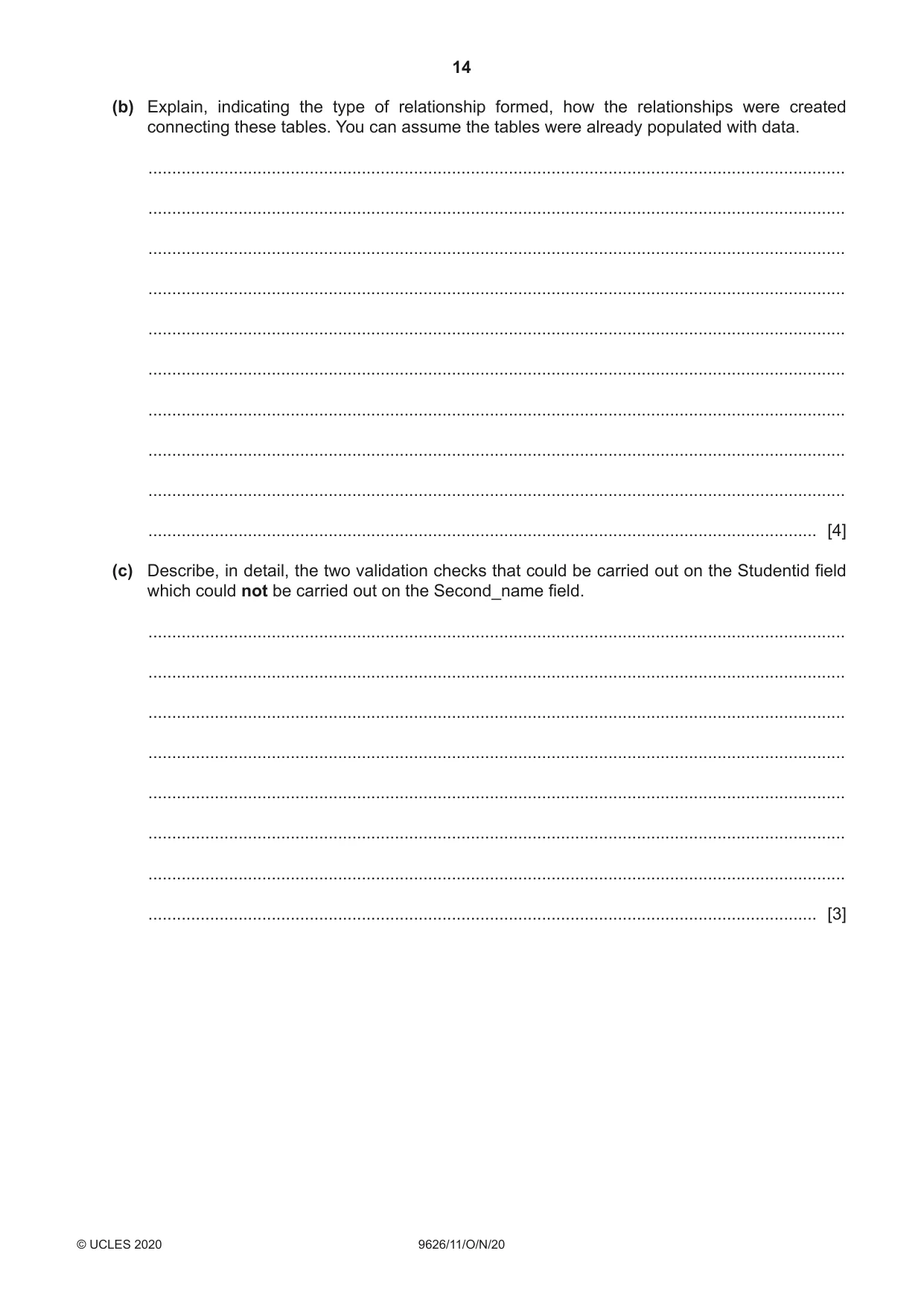 14

(b) Explain, indicating the type of relationship formed, how the relationships were created connecting these tables. You can assume the tables were already populated with data.

____

____

____

____

____

____

____

____

____

____ [4]

(c) Describe, in detail, the two validation checks that could be carried out on the Studentid field which could not be carried out on the Second_name field.

____

____

____

____

____

____

____

____ [3]

© UCLES 2020 9626/11/O/N/20